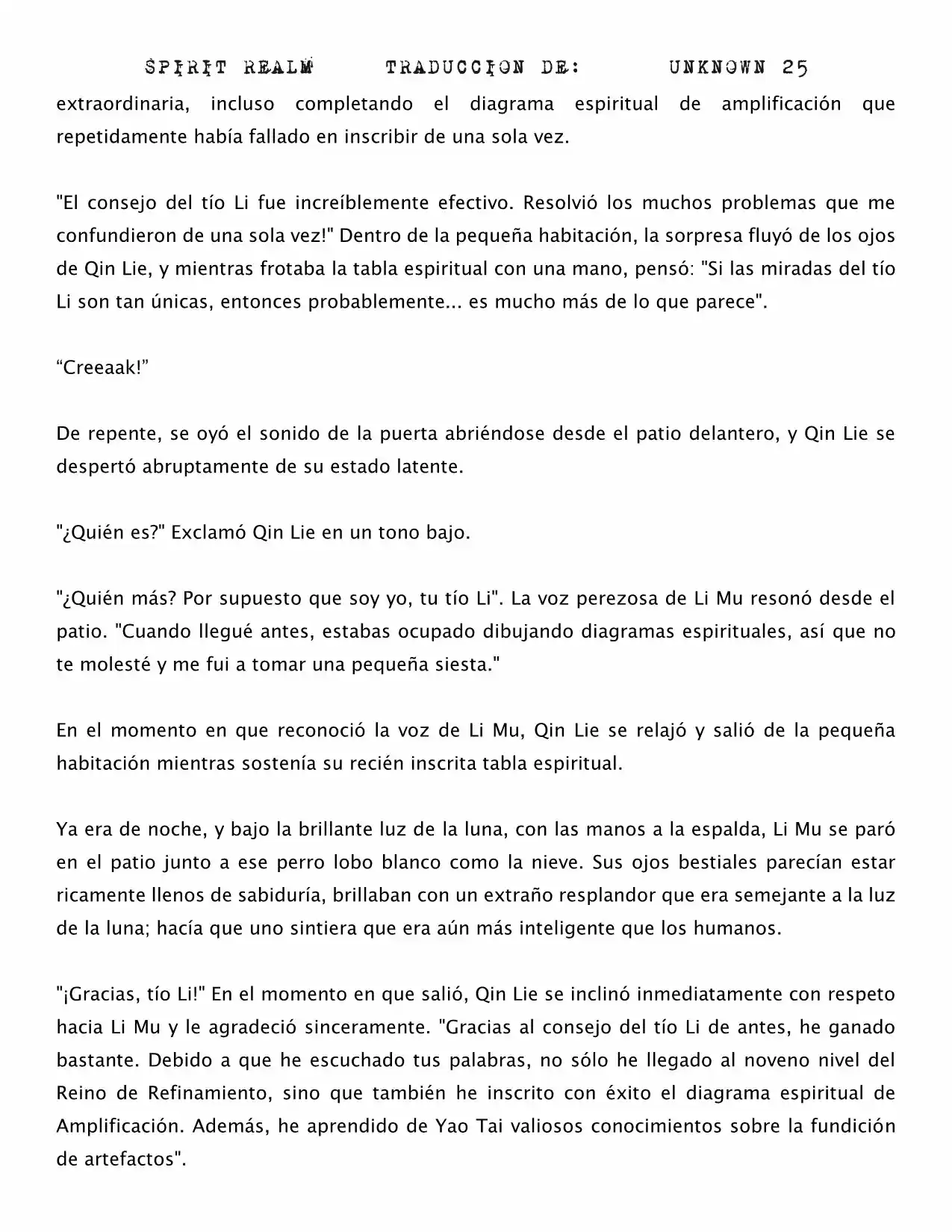 SPIRIT REALM TRADUCCION DE: UNKNOWN 25

extraordinaria, incluso completando el diagrama espiritual de amplificación que repetidamente había fallado en inscribir de una sola vez.

"El consejo del tío Li fue increíblemente efectivo. Resolvió los muchos problemas que me confundieron de una sola vez!" Dentro de la pequeña habitación, la sorpresa fluyó de los ojos de Qin Lie, y mientras frotaba la tabla espiritual con una mano, pensó: "Si las miradas del tío Li son tan únicas, entonces probablemente... es mucho más de lo que parece".

“Creeaak!”

De repente, se oyó el sonido de la puerta abriéndose desde el patio delantero, y Qin Lie se despertó abruptamente de su estado latente.

"¿Quién es?" Exclamó Qin Lie en un tono bajo.

"¿Quién más? Por supuesto que soy yo, tu tío Li". La voz perezosa de Li Mu resonó desde el patio. "Cuando llegué antes, estabas ocupado dibujando diagramas espirituales, así que no te molesté y me fui a tomar una pequeña siesta."

En el momento en que reconoció la voz de Li Mu, Qin Lie se relajó y salió de la pequeña habitación mientras sostenía su recién inscrita tabla espiritual.

Ya era de noche, y bajo la brillante luz de la luna, con las manos a la espalda, Li Mu se paró en el patio junto a ese perro lobo blanco como la nieve. Sus ojos bestiales parecían estar ricamente llenos de sabiduría, brillaban con un extraño resplandor que era semejante a la luz de la luna; hacía que uno sintiera que era aún más inteligente que los humanos.

"¡Gracias, tío Li!" En el momento en que salió, Qin Lie se inclinó inmediatamente con respeto hacia Li Mu y le agradeció sinceramente. "Gracias al consejo del tío Li de antes, he ganado bastante. Debido a que he escuchado tus palabras, no sólo he llegado al noveno nivel del Reino de Refinamiento, sino que también he inscrito con éxito el diagrama espiritual de Amplificación. Además, he aprendido de Yao Tai valiosos conocimientos sobre la fundición de artefactos".